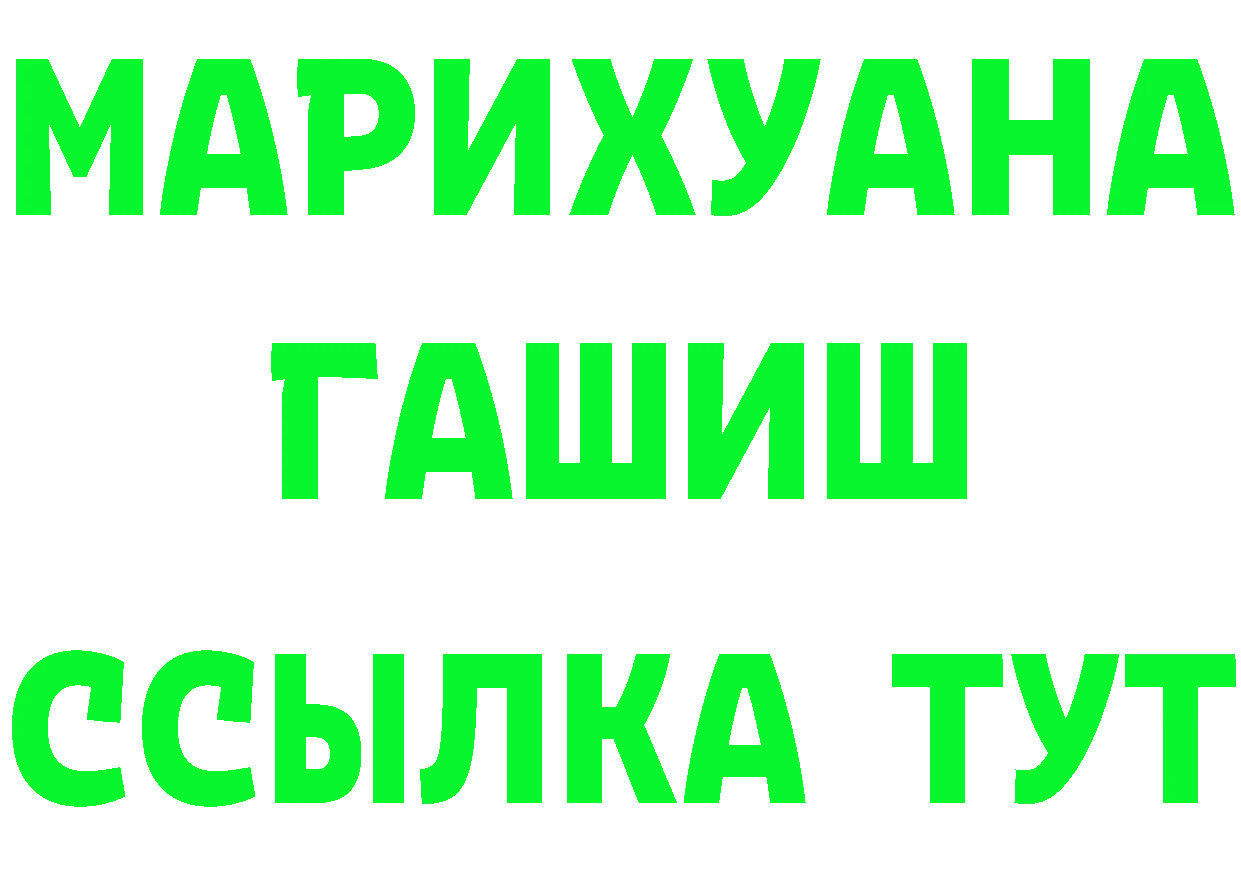 МАРИХУАНА
ГАШИШ
ССЫЛКА ТУТ